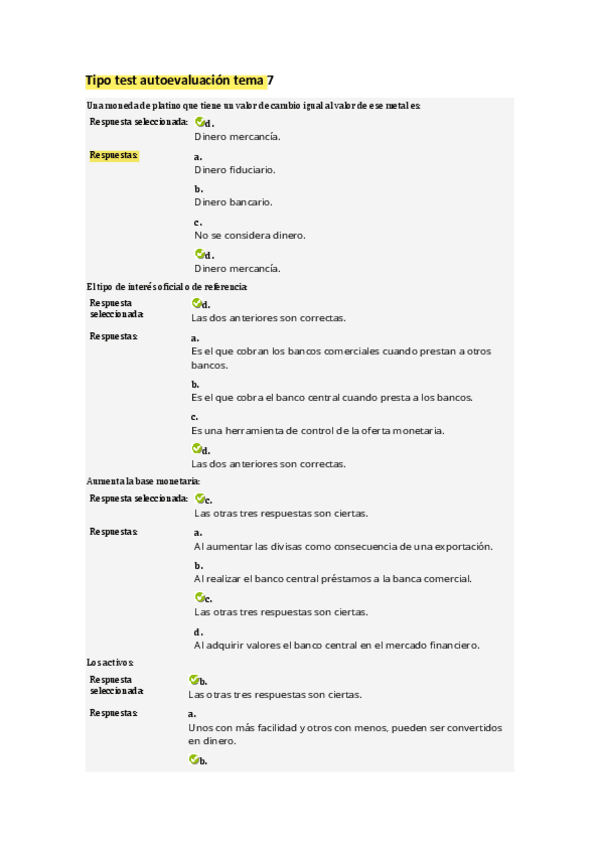 Tipo test autoevaluación tema 7

Una moneda de platino que tiene un valor de cambio igual al valor de ese metal es:

Respuesta seleccionada: d.
Dinero mercancía.

Respuestas: a.
Dinero fiduciario.
b.
Dinero bancario.
c.
No se considera dinero.
d.
Dinero mercancía.

El tipo de interés oficial o de referencia:

Respuesta seleccionada: d.
Las dos anteriores son correctas.

Respuestas: a.
Es el que cobran los bancos comerciales cuando prestan a otros bancos.
b.
Es el que cobra el banco central cuando presta a los bancos.
c.
Es una herramienta de control de la oferta monetaria.
d.
Las dos anteriores son correctas.

Aumenta la base monetaria:

Respuesta seleccionada: c.
Las otras tres respuestas son ciertas.

Respuestas: a.
Al aumentar las divisas como consecuencia de una exportación.
b.
Al realizar el banco central préstamos a la banca comercial.
c.
Las otras tres respuestas son ciertas.
d.
Al adquirir valores el banco central en el mercado financiero.

Los activos:

Respuesta seleccionada: b.
Las otras tres respuestas son ciertas.

Respuestas: a.
Unos con más facilidad y otros con menos, pueden ser convertidos en dinero.
b.